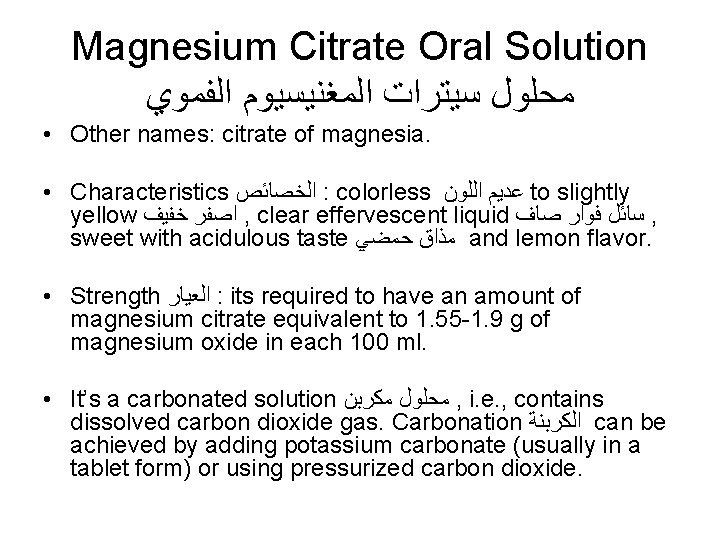 Magnesium Citrate Oral Solution
محلول سيترات المغنيسيوم الفموي

• Other names: citrate of magnesia.

• Characteristics الخصائص : colorless عديم اللون to slightly yellow اصفر خفيف , clear effervescent liquid سائل فوار صاف , sweet with acidulous taste مذاق حمضي and lemon flavor.

• Strength العيار : its required to have an amount of magnesium citrate equivalent to 1.55-1.9 g of magnesium oxide in each 100 ml.

• It's a carbonated solution محلول مكربن , i.e., contains dissolved carbon dioxide gas. Carbonation الكربنة can be achieved by adding potassium carbonate (usually in a tablet form) or using pressurized carbon dioxide.